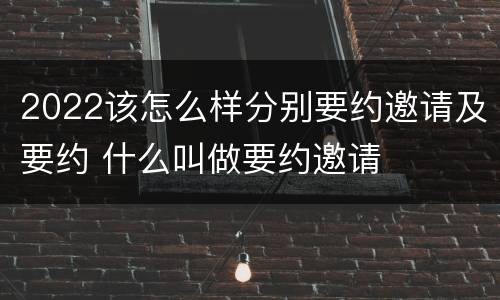 2022该怎么样分别要约邀请及要约 什么叫做要约邀请